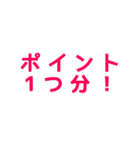 ポイント
1つ分！